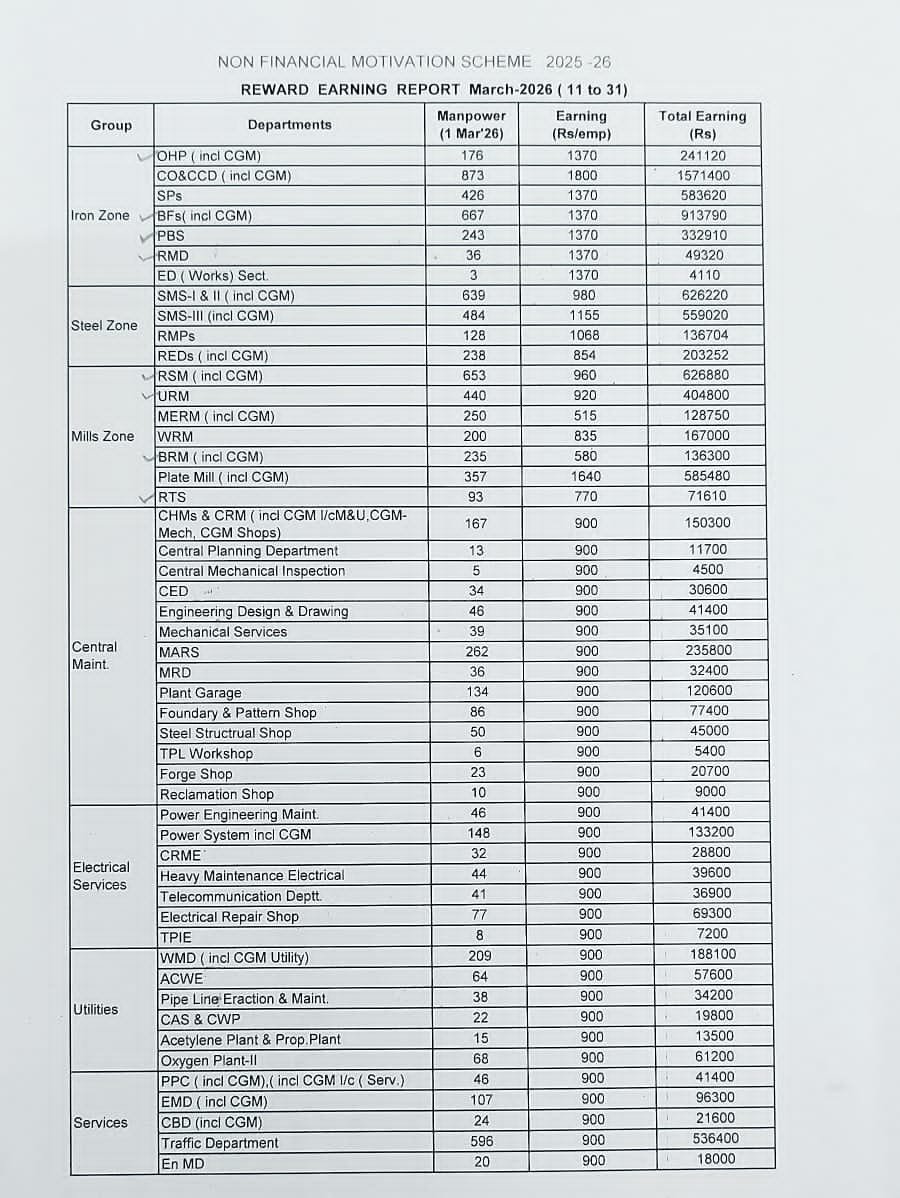 NON FINANCIAL MOTIVATION SCHEME 2025 -26

REWARD EARNING REPORT March-2026 ( 11 to 31)

| Group | Departments | Manpower (1 Mar'26) | Earning (Rs/emp) | Total Earning (Rs) |
|---|---|---|---|---|
| Iron Zone | OHP ( incl CGM) | 176 | 1370 | 241120 |
| | CO&CCD ( incl CGM) | 873 | 1800 | 1571400 |
| | SPs | 426 | 1370 | 583620 |
| | BFs( incl CGM) | 667 | 1370 | 913790 |
| | PBS | 243 | 1370 | 332910 |
| | RMD | 36 | 1370 | 49320 |
| | ED ( Works) Sect. | 3 | 1370 | 4110 |
| Steel Zone | SMS-I & II ( incl CGM) | 639 | 980 | 626220 |
| | SMS-III (incl CGM) | 484 | 1155 | 559020 |
| | RMPs | 128 | 1068 | 136704 |
| | REDs ( incl CGM) | 238 | 854 | 203252 |
| Mills Zone | RSM ( incl CGM) | 653 | 960 | 626880 |
| | URM | 440 | 920 | 404800 |
| | MERM ( incl CGM) | 250 | 515 | 128750 |
| | WRM | 200 | 835 | 167000 |
| | BRM ( incl CGM) | 235 | 580 | 136300 |
| | Plate Mill ( incl CGM) | 357 | 1640 | 585480 |
| | RTS | 93 | 770 | 71610 |
| Central Maint. | CHMs & CRM ( incl CGM I/cM&U,CGM-Mech, CGM Shops) | 167 | 900 | 150300 |
| | Central Planning Department | 13 | 900 | 11700 |
| | Central Mechanical Inspection | 5 | 900 | 4500 |
| | CED | 34 | 900 | 30600 |
| | Engineering Design & Drawing | 46 | 900 | 41400 |
| | Mechanical Services | 39 | 900 | 35100 |
| | MARS | 262 | 900 | 235800 |
| | MRD | 36 | 900 | 32400 |
| | Plant Garage | 134 | 900 | 120600 |
| | Foundary & Pattern Shop | 86 | 900 | 77400 |
| | Steel Structrual Shop | 50 | 900 | 45000 |
| | TPL Workshop | 6 | 900 | 5400 |
| | Forge Shop | 23 | 900 | 20700 |
| | Reclamation Shop | 10 | 900 | 9000 |
| Electrical Services | Power Engineering Maint. | 46 | 900 | 41400 |
| | Power System incl CGM | 148 | 900 | 133200 |
| | CRME | 32 | 900 | 28800 |
| | Heavy Maintenance Electrical | 44 | 900 | 39600 |
| | Telecommunication Deptt. | 41 | 900 | 36900 |
| | Electrical Repair Shop | 77 | 900 | 69300 |
| | TPIE | 8 | 900 | 7200 |
| Utilities | WMD ( incl CGM Utility) | 209 | 900 | 188100 |
| | ACWE | 64 | 900 | 57600 |
| | Pipe Line Eraction & Maint. | 38 | 900 | 34200 |
| | CAS & CWP | 22 | 900 | 19800 |
| | Acetylene Plant & Prop.Plant | 15 | 900 | 13500 |
| | Oxygen Plant-II | 68 | 900 | 61200 |
| Services | PPC ( incl CGM),( incl CGM I/c ( Serv.) | 46 | 900 | 41400 |
| | EMD ( incl CGM) | 107 | 900 | 96300 |
| | CBD (incl CGM) | 24 | 900 | 21600 |
| | Traffic Department | 596 | 900 | 536400 |
| | En MD | 20 | 900 | 18000 |